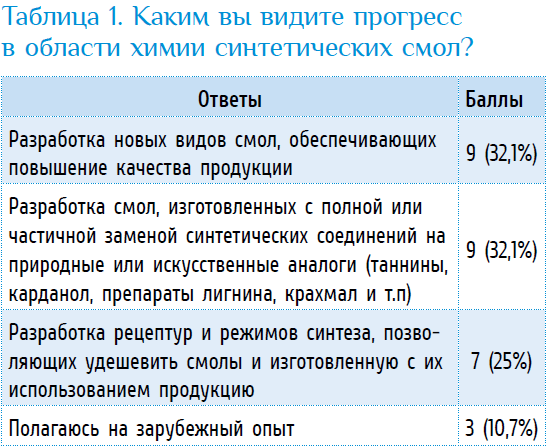 Таблица 1. Каким вы видите прогресс в области химии синтетических смол?

| Ответы | Баллы |
|---|---|
| Разработка новых видов смол, обеспечивающих повышение качества продукции | 9 (32,1%) |
| Разработка смол, изготовленных с полной или частичной заменой синтетических соединений на природные или искусственные аналоги (таннины, карданол, препараты лигнина, крахмал и т.п) | 9 (32,1%) |
| Разработка рецептур и режимов синтеза, позволяющих удешевить смолы и изготовленную с их использованием продукцию | 7 (25%) |
| Полагаюсь на зарубежный опыт | 3 (10,7%) |